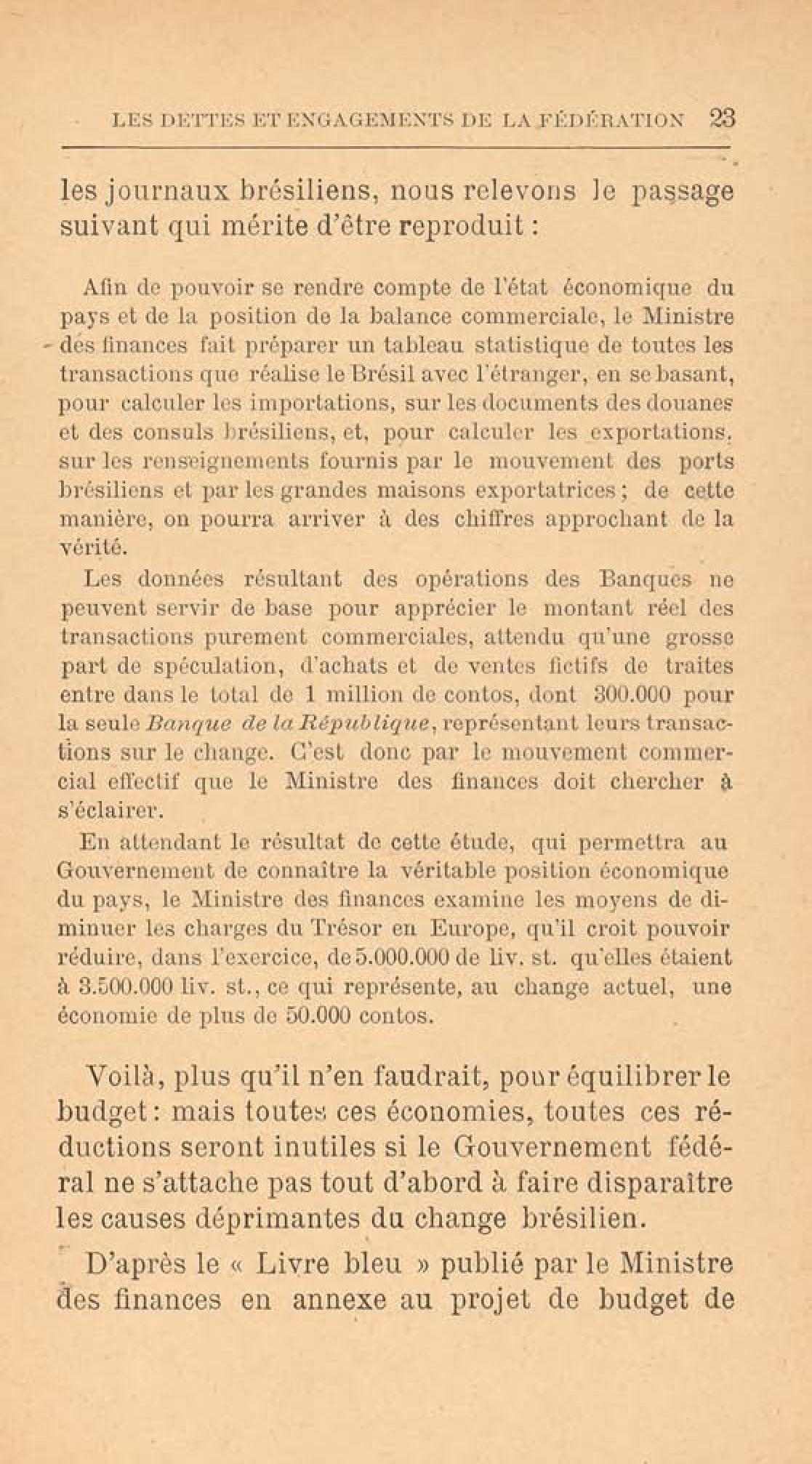 LES DETTES ET ENGAGEMENTS DE LA FÉDÉRATION 23

les journaux brésiliens, nous relevons le passage suivant qui mérite d'être reproduit :

Afin de pouvoir se rendre compte de l'état économique du pays et de la position de la balance commerciale, le Ministre des finances fait préparer un tableau statistique de toutes les transactions que réalise le Brésil avec l'étranger, en se basant, pour calculer les importations, sur les documents des douanes et des consuls brésiliens, et, pour calculer les exportations, sur les renseignements fournis par le mouvement des ports brésiliens et par les grandes maisons exportatrices ; de cette manière, on pourra arriver à des chiffres approchant de la vérité.

Les données résultant des opérations des Banques ne peuvent servir de base pour apprécier le montant réel des transactions purement commerciales, attendu qu'une grosse part de spéculation, d'achats et de ventes fictifs de traites entre dans le total de 1 million de contos, dont 300.000 pour la seule Banque de la République, représentant leurs transactions sur le change. C'est donc par le mouvement commercial effectif que le Ministre des finances doit chercher à s'éclairer.

En attendant le résultat de cette étude, qui permettra au Gouvernement de connaître la véritable position économique du pays, le Ministre des finances examine les moyens de diminuer les charges du Trésor en Europe, qu'il croit pouvoir réduire, dans l'exercice, de 5.000.000 de liv. st. qu'elles étaient à 3.500.000 liv. st., ce qui représente, au change actuel, une économie de plus de 50.000 contos.

Voilà, plus qu'il n'en faudrait, pour équilibrer le budget : mais toutes ces économies, toutes ces réductions seront inutiles si le Gouvernement fédéral ne s'attache pas tout d'abord à faire disparaître les causes déprimantes du change brésilien.

D'après le « Livre bleu » publié par le Ministre des finances en annexe au projet de budget de